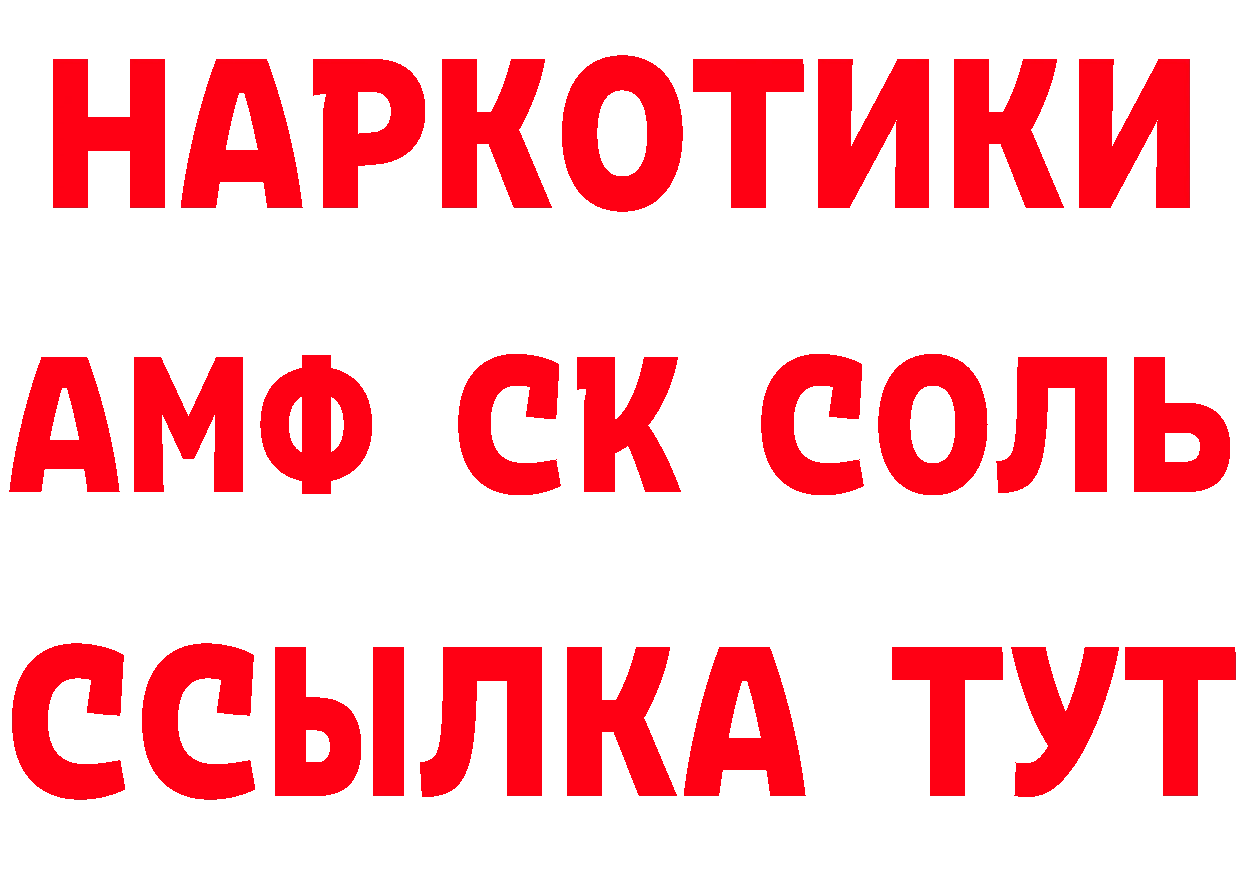 НАРКОТИКИ
АМФ СК СОЛЬ
ССЫЛКА ТУТ